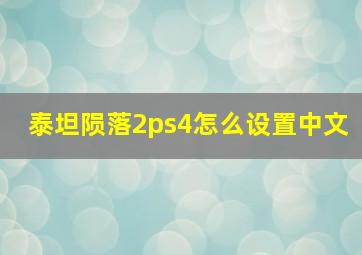 泰坦陨落2ps4怎么设置中文